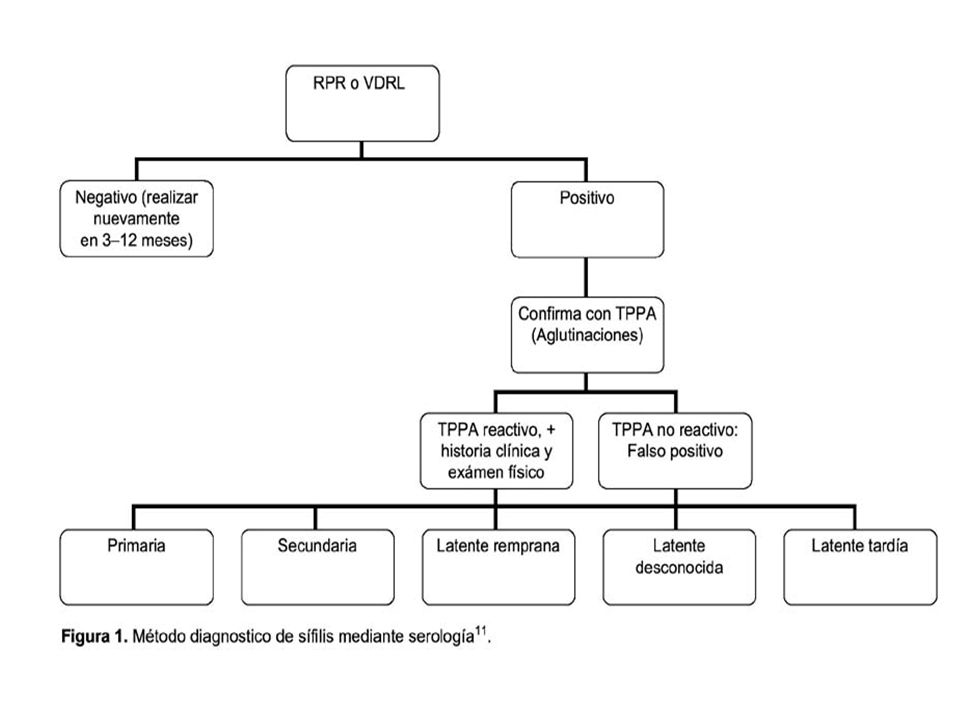 RPR o VDRL

Negativo (realizar nuevamente en 3–12 meses)

Positivo

Confirma con TPPA (Aglutinaciones)

TPPA reactivo, + historia clínica y exámen físico

TPPA no reactivo: Falso positivo

Primaria

Secundaria

Latente remprana

Latente desconocida

Latente tardía

**Figura 1.** Método diagnostico de sífilis mediante serología$^{11}$.